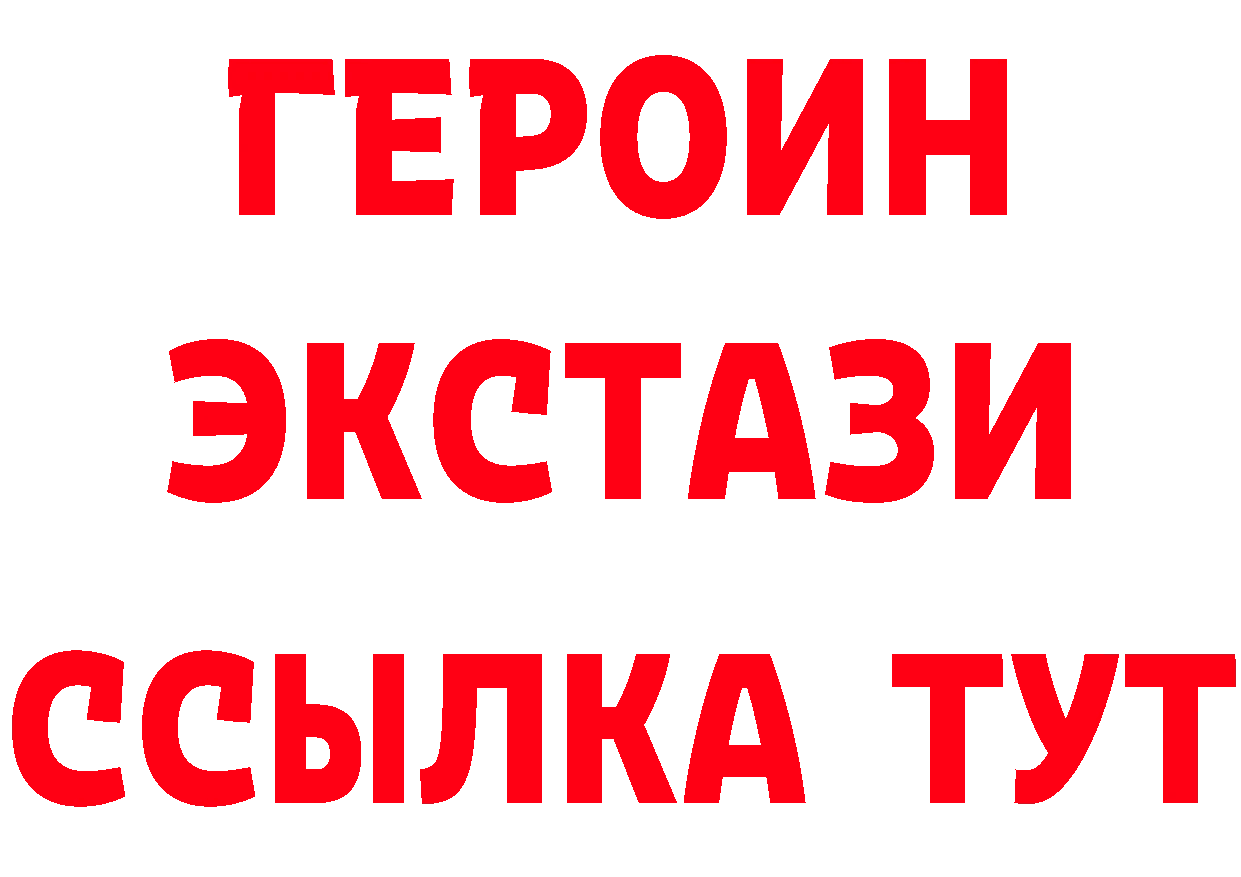 ГЕРОИН
ЭКСТАЗИ
ССЫЛКА ТУТ